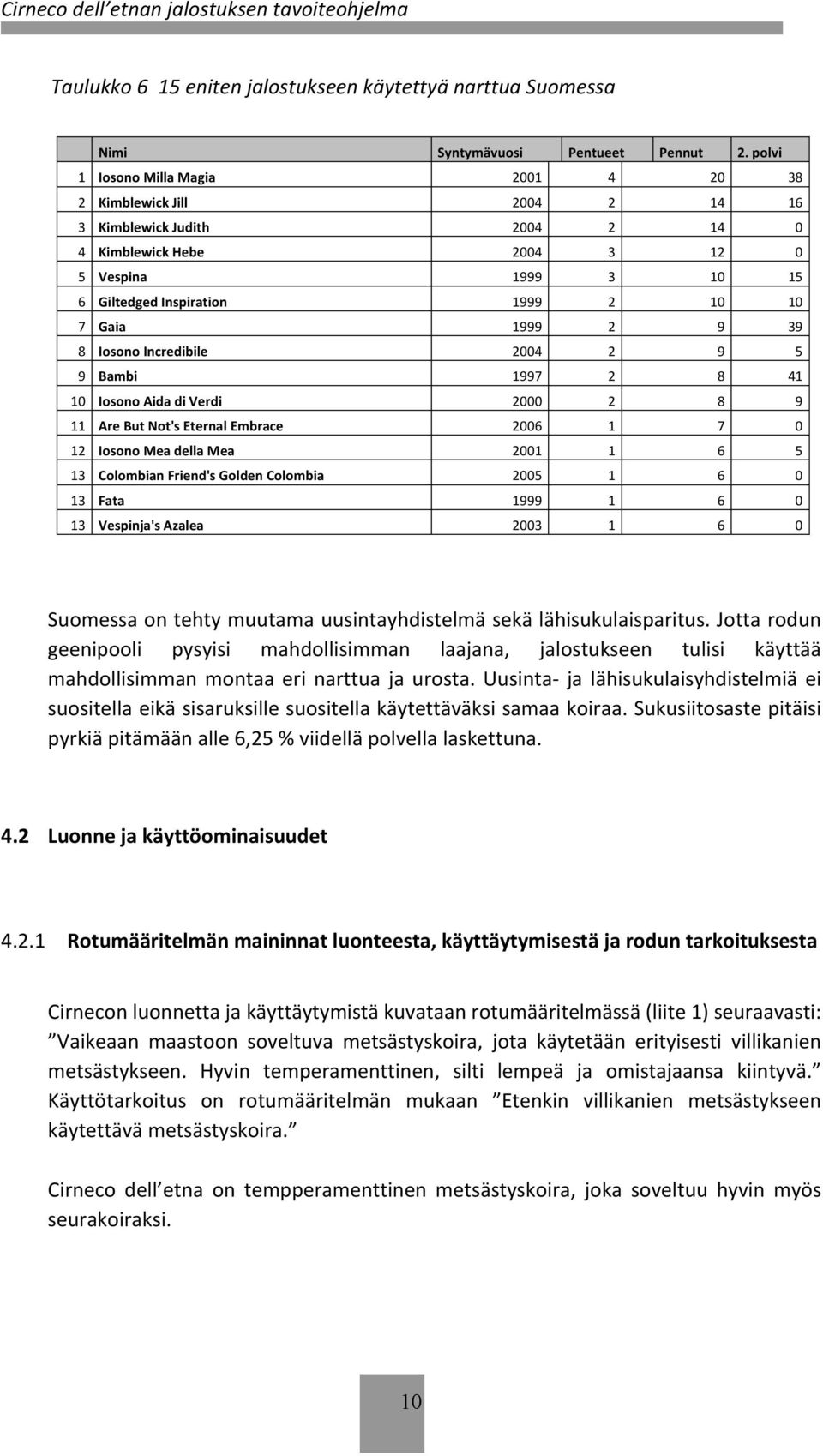 Cirneco dell etnan jalostuksen tavoiteohjelma

Taulukko 6 15 eniten jalostukseen käytettyä narttua Suomessa

| | Nimi | Syntymävuosi | Pentueet | Pennut | 2. polvi |
|---|---|---|---|---|---|
| 1 | Iosono Milla Magia | 2001 | 4 | 20 | 38 |
| 2 | Kimblewick Jill | 2004 | 2 | 14 | 16 |
| 3 | Kimblewick Judith | 2004 | 2 | 14 | 0 |
| 4 | Kimblewick Hebe | 2004 | 3 | 12 | 0 |
| 5 | Vespina | 1999 | 3 | 10 | 15 |
| 6 | Giltedged Inspiration | 1999 | 2 | 10 | 10 |
| 7 | Gaia | 1999 | 2 | 9 | 39 |
| 8 | Iosono Incredibile | 2004 | 2 | 9 | 5 |
| 9 | Bambi | 1997 | 2 | 8 | 41 |
| 10 | Iosono Aida di Verdi | 2000 | 2 | 8 | 9 |
| 11 | Are But Not's Eternal Embrace | 2006 | 1 | 7 | 0 |
| 12 | Iosono Mea della Mea | 2001 | 1 | 6 | 5 |
| 13 | Colombian Friend's Golden Colombia | 2005 | 1 | 6 | 0 |
| 13 | Fata | 1999 | 1 | 6 | 0 |
| 13 | Vespinja's Azalea | 2003 | 1 | 6 | 0 |

Suomessa on tehty muutama uusintayhdistelmä sekä lähisukulaisparitus. Jotta rodun geenipooli pysyisi mahdollisimman laajana, jalostukseen tulisi käyttää mahdollisimman montaa eri narttua ja urosta. Uusinta- ja lähisukulaisyhdistelmiä ei suositella eikä sisaruksille suositella käytettäväksi samaa koiraa. Sukusiitosaste pitäisi pyrkiä pitämään alle 6,25 % viidellä polvella laskettuna.

4.2 Luonne ja käyttöominaisuudet

4.2.1 Rotumääritelmän maininnat luonteesta, käyttäytymisestä ja rodun tarkoituksesta

Cirnecon luonnetta ja käyttäytymistä kuvataan rotumääritelmässä (liite 1) seuraavasti: Vaikeaan maastoon soveltuva metsästyskoira, jota käytetään erityisesti villikanien metsästykseen. Hyvin temperamenttinen, silti lempeä ja omistajaansa kiintyvä. Käyttötarkoitus on rotumääritelmän mukaan Etenkin villikanien metsästykseen käytettävä metsästyskoira.

Cirneco dell etna on tempperamenttinen metsästyskoira, joka soveltuu hyvin myös seurakoiraksi.

10